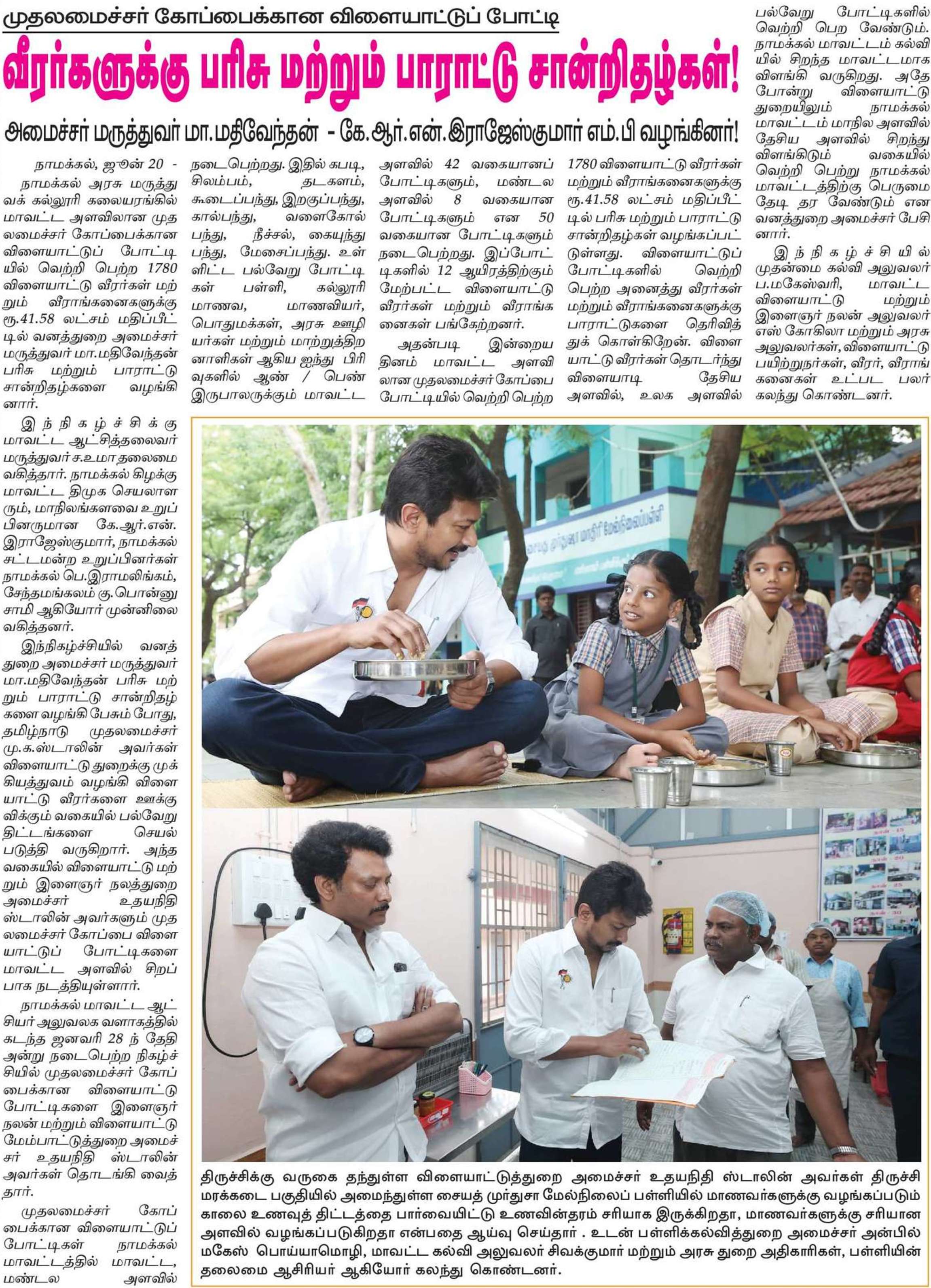 முதலமைச்சர் கோப்பைக்கான விளையாட்டுப் போட்டி

வீரர்களுக்கு பரிசு மற்றும் பாராட்டு சான்றிதழ்கள்!

அமைச்சர் மருத்துவர் மா.மதிவேந்தன் - கே.ஆர்.என்.இராஜேஸ்குமார் எம்.பி வழங்கினர்!

நாமக்கல், ஜூன் 20 - நாமக்கல் அரசு மருத்துவக் கல்லூரி கலையரங்கில் மாவட்ட அளவிலான முதலமைச்சர் கோப்பைக்கான விளையாட்டுப் போட்டியில் வெற்றி பெற்ற 1780 விளையாட்டு வீரர்கள் மற்றும் வீராங்கனைகளுக்கு ரூ.41.58 லட்சம் மதிப்பீட்டில் வனத்துறை அமைச்சர் மருத்துவர் மா.மதிவேந்தன் பரிசு மற்றும் பாராட்டு சான்றிதழ்களை வழங்கினார்.

இந்நிகழ்ச்சிக்கு மாவட்ட ஆட்சித்தலைவர் மருத்துவர் ச.உமா தலைமை வகித்தார். நாமக்கல் கிழக்கு மாவட்ட திமுக செயலாளரும், மாநிலங்களவை உறுப்பினருமான கே.ஆர்.என். இராஜேஸ்குமார், நாமக்கல் சட்டமன்ற உறுப்பினர்கள் நாமக்கல் பெ.இராமலிங்கம், சேந்தமங்கலம் கு.பொன்னுசாமி ஆகியோர் முன்னிலை வகித்தனர்.

இந்நிகழ்ச்சியில் வனத்துறை அமைச்சர் மருத்துவர் மா.மதிவேந்தன் பரிசு மற்றும் பாராட்டு சான்றிதழ்களை வழங்கி பேசும் போது, தமிழ்நாடு முதலமைச்சர் மு.க.ஸ்டாலின் அவர்கள் விளையாட்டு துறைக்கு முக்கியத்துவம் வழங்கி விளையாட்டு வீரர்களை ஊக்குவிக்கும் வகையில் பல்வேறு திட்டங்களை செயல்படுத்தி வருகிறார். அந்த வகையில் விளையாட்டு மற்றும் இளைஞர் நலத்துறை அமைச்சர் உதயநிதி ஸ்டாலின் அவர்களும் முதலமைச்சர் கோப்பை விளையாட்டுப் போட்டிகளை மாவட்ட அளவில் சிறப்பாக நடத்தியுள்ளார்.

நாமக்கல் மாவட்ட ஆட்சியர் அலுவலக வளாகத்தில் கடந்த ஜனவரி 28 ந் தேதி அன்று நடைபெற்ற நிகழ்ச்சியில் முதலமைச்சர் கோப்பைக்கான விளையாட்டு போட்டிகளை இளைஞர் நலன் மற்றும் விளையாட்டு மேம்பாட்டுத்துறை அமைச்சர் உதயநிதி ஸ்டாலின் அவர்கள் தொடங்கி வைத்தார்.

முதலமைச்சர் கோப்பைக்கான விளையாட்டுப் போட்டிகள் நாமக்கல் மாவட்டத்தில் மாவட்ட, மண்டல அளவில் நடைபெற்றது. இதில் கபடி, சிலம்பம், தடகளம், கூடைப்பந்து, இறகுப்பந்து, கால்பந்து, வளைகோல் பந்து, நீச்சல், கையுந்து பந்து, மேசைப்பந்து. உள்ளிட்ட பல்வேறு போட்டிகள் பள்ளி, கல்லூரி மாணவ, மாணவியர், பொதுமக்கள், அரசு ஊழியர்கள் மற்றும் மாற்றுத்திறனாளிகள் ஆகிய ஐந்து பிரிவுகளில் ஆண் / பெண் இருபாலருக்கும் மாவட்ட அளவில் 42 வகையானப் போட்டிகளும், மண்டல அளவில் 8 வகையான போட்டிகளும் என 50 வகையான போட்டிகளும் நடைபெற்றது. இப்போட்டிகளில் 12 ஆயிரத்திற்கும் மேற்பட்ட விளையாட்டு வீரர்கள் மற்றும் வீராங்கனைகள் பங்கேற்றனர்.

அதன்படி இன்றைய தினம் மாவட்ட அளவிலான முதலமைச்சர் கோப்பை போட்டியில் வெற்றி பெற்ற 1780 விளையாட்டு வீரர்கள் மற்றும் வீராங்கனைகளுக்கு ரூ.41.58 லட்சம் மதிப்பீட்டில் பரிசு மற்றும் பாராட்டு சான்றிதழ்கள் வழங்கப்பட்டுள்ளது. விளையாட்டுப் போட்டிகளில் வெற்றி பெற்ற அனைத்து வீரர்கள் மற்றும் வீராங்கனைகளுக்கு பாராட்டுகளை தெரிவித்துக் கொள்கிறேன். விளையாட்டு வீரர்கள் தொடர்ந்து விளையாடி தேசிய அளவில், உலக அளவில் பல்வேறு போட்டிகளில் வெற்றி பெற வேண்டும். நாமக்கல் மாவட்டம் கல்வியில் சிறந்த மாவட்டமாக விளங்கி வருகிறது. அதே போன்று விளையாட்டு துறையிலும் நாமக்கல் மாவட்டம் மாநில அளவில் தேசிய அளவில் சிறந்து விளங்கிடும் வகையில் வெற்றி பெற்று நாமக்கல் மாவட்டத்திற்கு பெருமை தேடி தர வேண்டும் என வனத்துறை அமைச்சர் பேசினார்.

இந்நிகழ்ச்சியில் முதன்மை கல்வி அலுவலர் ப.மகேஸ்வரி, மாவட்ட விளையாட்டு மற்றும் இளைஞர் நலன் அலுவலர் எஸ் கோகிலா மற்றும் அரசு அலுவலர்கள், விளையாட்டு பயிற்றுநர்கள், வீரர், வீராங்கனைகள் உட்பட பலர் கலந்து கொண்டனர்.

திருச்சிக்கு வருகை தந்துள்ள விளையாட்டுத்துறை அமைச்சர் உதயநிதி ஸ்டாலின் அவர்கள் திருச்சி மரக்கடை பகுதியில் அமைந்துள்ள சையத் முர்துசா மேல்நிலைப் பள்ளியில் மாணவர்களுக்கு வழங்கப்படும் காலை உணவுத் திட்டத்தை பார்வையிட்டு உணவின்தரம் சரியாக இருக்கிறதா, மாணவர்களுக்கு சரியான அளவில் வழங்கப்படுகிறதா என்பதை ஆய்வு செய்தார் . உடன் பள்ளிக்கல்வித்துறை அமைச்சர் அன்பில் மகேஸ் பொய்யாமொழி, மாவட்ட கல்வி அலுவலர் சிவக்குமார் மற்றும் அரசு துறை அதிகாரிகள், பள்ளியின் தலைமை ஆசிரியர் ஆகியோர் கலந்து கொண்டனர்.